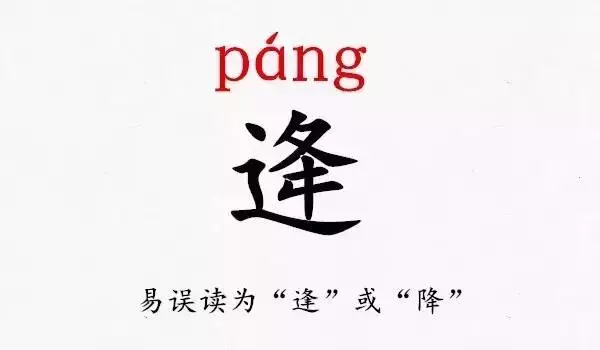 páng
逄
易误读为“逢”或“降”